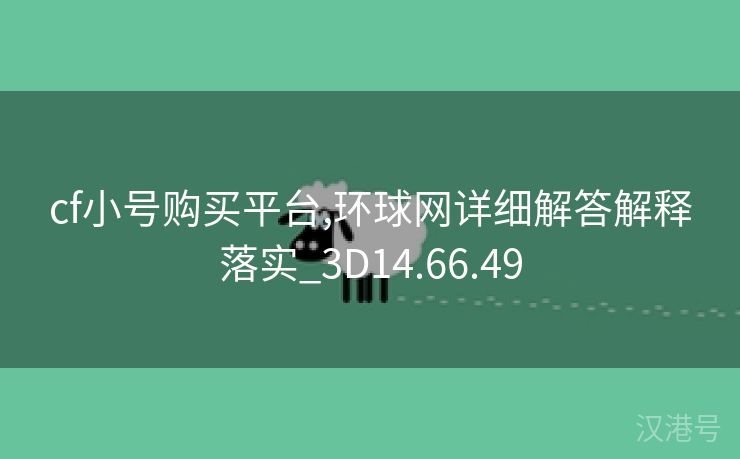 cf小号购买平台,环球网详细解答解释落实_3D14.66.49

汉港号